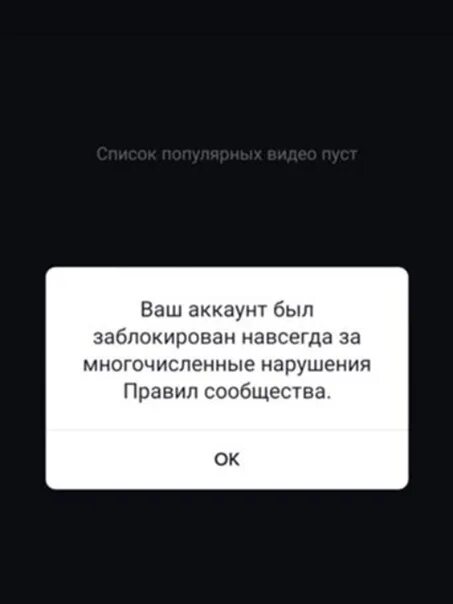 Список популярных видео пуст

Ваш аккаунт был заблокирован навсегда за многочисленные нарушения Правил сообщества.

OK